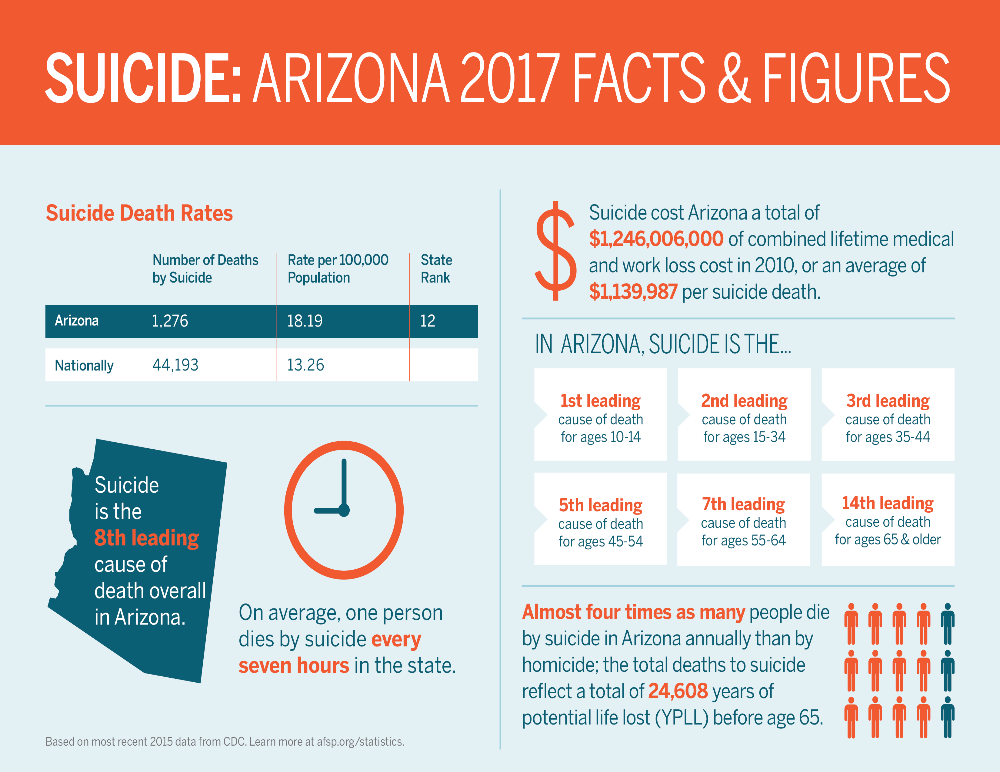 SUICIDE: ARIZONA 2017 FACTS & FIGURES

Suicide Death Rates

| | Number of Deaths by Suicide | Rate per 100,000 Population | State Rank |
|---|---|---|---|
| Arizona | 1.276 | 18.19 | 12 |
| Nationally | 44,193 | 13.26 | |

Suicide is the 8th leading cause of death overall in Arizona.

On average, one person dies by suicide every seven hours in the state.

Based on most recent 2015 data from CDC. Learn more at afsp.org/statistics.

$

Suicide cost Arizona a total of $1,246,006,000 of combined lifetime medical and work loss cost in 2010, or an average of $1,139,987 per suicide death.

IN ARIZONA, SUICIDE IS THE...

1st leading cause of death for ages 10-14

2nd leading cause of death for ages 15-34

3rd leading cause of death for ages 35-44

5th leading cause of death for ages 45-54

7th leading cause of death for ages 55-64

14th leading cause of death for ages 65 & older

Almost four times as many people die by suicide in Arizona annually than by homicide; the total deaths to suicide reflect a total of 24,608 years of potential life lost (YPLL) before age 65.